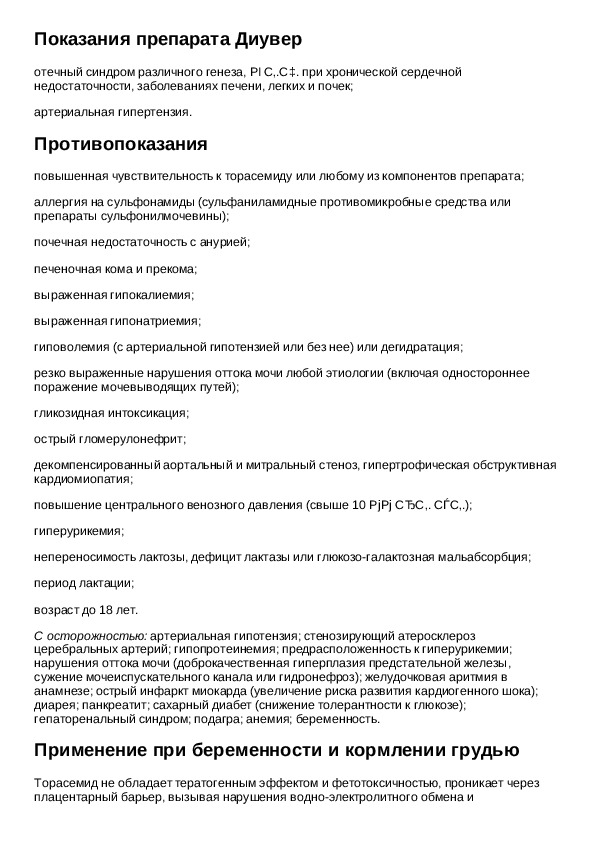 Показания препарата Диувер

отечный синдром различного генеза, РІ С‚.С‡. при хронической сердечной недостаточности, заболеваниях печени, легких и почек;

артериальная гипертензия.

Противопоказания

повышенная чувствительность к торасемиду или любому из компонентов препарата;

аллергия на сульфонамиды (сульфаниламидные противомикробные средства или препараты сульфонилмочевины);

почечная недостаточность с анурией;

печеночная кома и прекома;

выраженная гипокалиемия;

выраженная гипонатриемия;

гиповолемия (с артериальной гипотензией или без нее) или дегидратация;

резко выраженные нарушения оттока мочи любой этиологии (включая одностороннее поражение мочевыводящих путей);

гликозидная интоксикация;

острый гломерулонефрит;

декомпенсированный аортальный и митральный стеноз, гипертрофическая обструктивная кардиомиопатия;

повышение центрального венозного давления (свыше 10 РјРј СЂС‚. СЃС‚.);

гиперурикемия;

непереносимость лактозы, дефицит лактазы или глюкозо-галактозная мальабсорбция;

период лактации;

возраст до 18 лет.

С осторожностью: артериальная гипотензия; стенозирующий атеросклероз церебральных артерий; гипопротеинемия; предрасположенность к гиперурикемии; нарушения оттока мочи (доброкачественная гиперплазия предстательной железы, сужение мочеиспускательного канала или гидронефроз); желудочковая аритмия в анамнезе; острый инфаркт миокарда (увеличение риска развития кардиогенного шока); диарея; панкреатит; сахарный диабет (снижение толерантности к глюкозе); гепаторенальный синдром; подагра; анемия; беременность.

Применение при беременности и кормлении грудью

Торасемид не обладает тератогенным эффектом и фетотоксичностью, проникает через плацентарный барьер, вызывая нарушения водно-электролитного обмена и